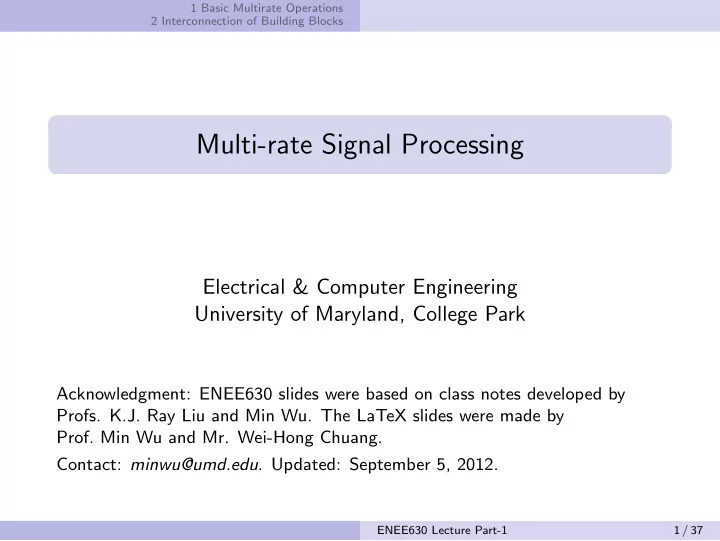 1 Basic Multirate Operations
2 Interconnection of Building Blocks

Multi-rate Signal Processing

Electrical & Computer Engineering
University of Maryland, College Park

Acknowledgment: ENEE630 slides were based on class notes developed by Profs. K.J. Ray Liu and Min Wu. The LaTeX slides were made by Prof. Min Wu and Mr. Wei-Hong Chuang.

Contact: minwu@umd.edu. Updated: September 5, 2012.

ENEE630 Lecture Part-1

1 / 37